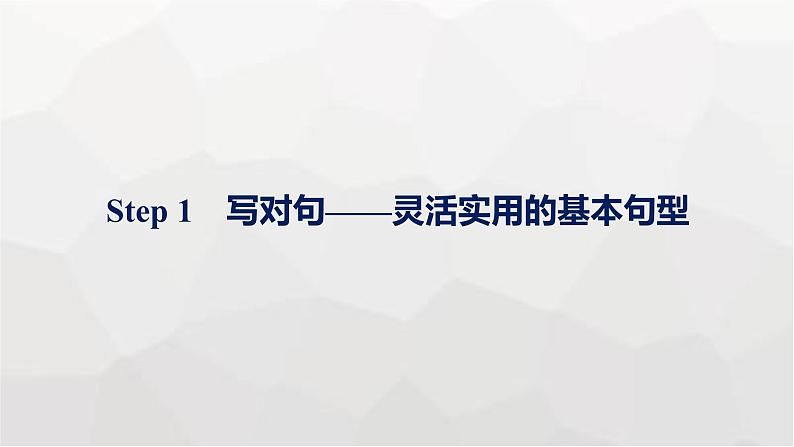 Step 1　写对句——灵活实用的基本句型